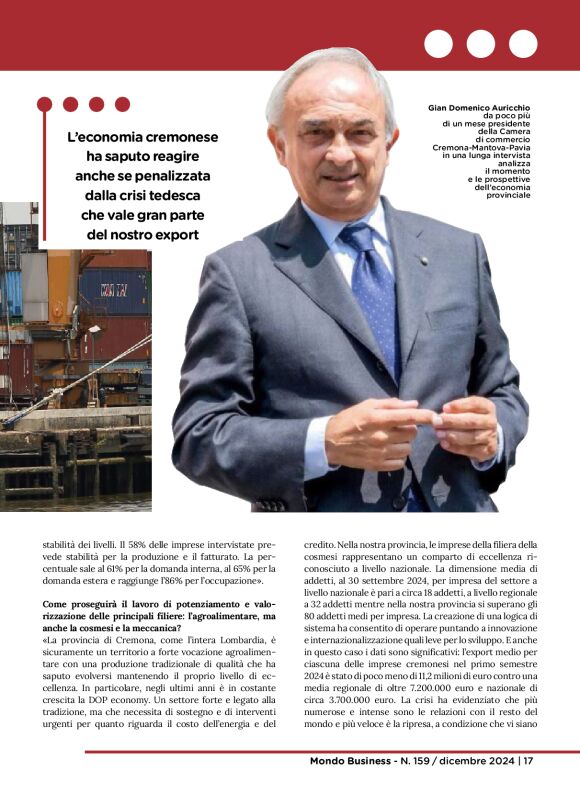 L'economia cremonese ha saputo reagire anche se penalizzata dalla crisi tedesca che vale gran parte del nostro export

Gian Domenico Auricchio da poco più di un mese presidente della Camera di commercio Cremona-Mantova-Pavia in una lunga intervista analizza il momento e le prospettive dell'economia provinciale

stabilità dei livelli. Il 58% delle imprese intervistate prevede stabilità per la produzione e il fatturato. La percentuale sale al 61% per la domanda interna, al 65% per la domanda estera e raggiunge l'86% per l'occupazione».

Come proseguirà il lavoro di potenziamento e valorizzazione delle principali filiere: l'agroalimentare, ma anche la cosmesi e la meccanica?
«La provincia di Cremona, come l'intera Lombardia, è sicuramente un territorio a forte vocazione agroalimentare con una produzione tradizionale di qualità che ha saputo evolversi mantenendo il proprio livello di eccellenza. In particolare, negli ultimi anni è in costante crescita la DOP economy. Un settore forte e legato alla tradizione, ma che necessita di sostegno e di interventi urgenti per quanto riguarda il costo dell'energia e del credito. Nella nostra provincia, le imprese della filiera della cosmesi rappresentano un comparto di eccellenza riconosciuto a livello nazionale. La dimensione media di addetti, al 30 settembre 2024, per impresa del settore a livello nazionale è pari a circa 18 addetti, a livello regionale a 32 addetti mentre nella nostra provincia si superano gli 80 addetti medi per impresa. La creazione di una logica di sistema ha consentito di operare puntando a innovazione e internazionalizzazione quali leve per lo sviluppo. E anche in questo caso i dati sono significativi: l'export medio per ciascuna delle imprese cremonesi nel primo semestre 2024 è stato di poco meno di 11,2 milioni di euro contro una media regionale di oltre 7.200.000 euro e nazionale di circa 3.700.000 euro. La crisi ha evidenziato che più numerose e intense sono le relazioni con il resto del mondo e più veloce è la ripresa, a condizione che vi siano

Mondo Business - N. 159 / dicembre 2024 | 17